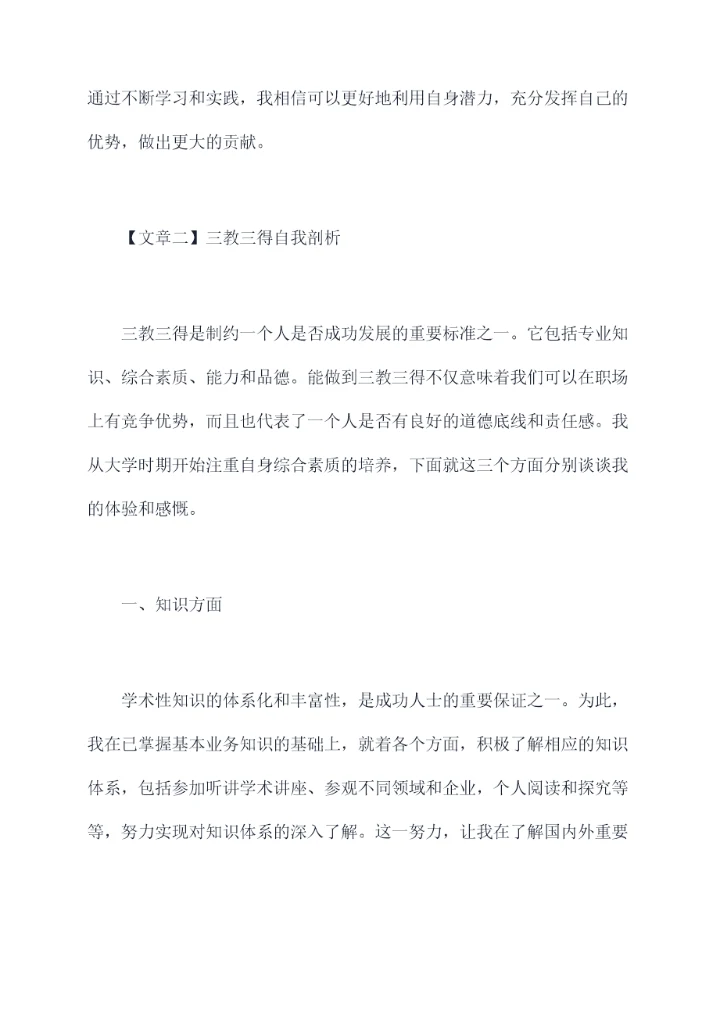 通过不断学习和实践，我相信可以更好地利用自身潜力，充分发挥自己的优势，做出更大的贡献。

【文章二】三教三得自我剖析

三教三得是制约一个人是否成功发展的重要标准之一。它包括专业知识、综合素质、能力和品德。能做到三教三得不仅意味着我们可以在职场上有竞争优势，而且也代表了一个人是否有良好的道德底线和责任感。我从大学时期开始注重自身综合素质的培养，下面就这三个方面分别谈谈我的体验和感慨。

一、知识方面

学术性知识的体系化和丰富性，是成功人士的重要保证之一。为此，我在已掌握基本业务知识的基础上，就着各个方面，积极了解相应的知识体系，包括参加听讲学术讲座、参观不同领域和企业，个人阅读和探究等等，努力实现对知识体系的深入了解。这一努力，让我在了解国内外重要